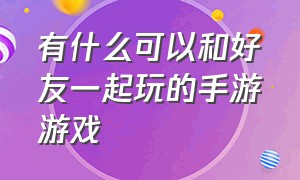 有什么可以和好友一起玩的手游游戏